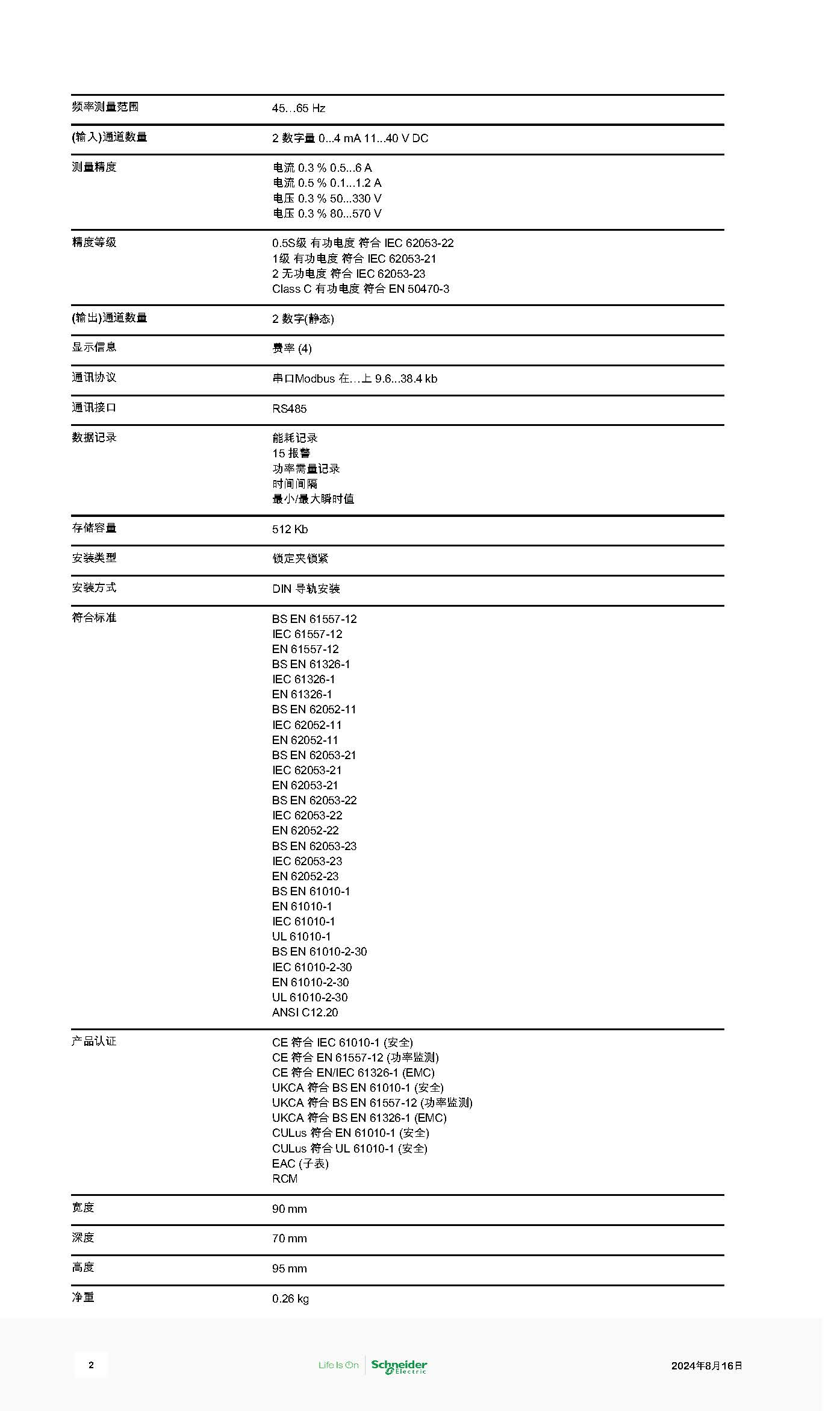 | | |
|---|---|
| 频率测量范围 | 45...65 Hz |
| (输入)通道数量 | 2 数字量 0...4 mA 11...40 V DC |
| 测量精度 | 电流 0.3 % 0.5...6 A<br>电流 0.5 % 0.1...1.2 A<br>电压 0.3 % 50...330 V<br>电压 0.3 % 80...570 V |
| 精度等级 | 0.5S级 有功电度 符合 IEC 62053-22<br>1级 有功电度 符合 IEC 62053-21<br>2 无功电度 符合 IEC 62053-23<br>Class C 有功电度 符合 EN 50470-3 |
| (输出)通道数量 | 2 数字(静态) |
| 显示信息 | 费率 (4) |
| 通讯协议 | 串口Modbus 在...上 9.6...38.4 kb |
| 通讯接口 | RS485 |
| 数据记录 | 能耗记录<br>15 报警<br>功率需量记录<br>时间间隔<br>最小/最大瞬时值 |
| 存储容量 | 512 Kb |
| 安装类型 | 锁定夹锁紧 |
| 安装方式 | DIN 导轨安装 |
| 符合标准 | BS EN 61557-12<br>IEC 61557-12<br>EN 61557-12<br>BS EN 61326-1<br>IEC 61326-1<br>EN 61326-1<br>BS EN 62052-11<br>IEC 62052-11<br>EN 62052-11<br>BS EN 62053-21<br>IEC 62053-21<br>EN 62053-21<br>BS EN 62053-22<br>IEC 62053-22<br>EN 62052-22<br>BS EN 62053-23<br>IEC 62053-23<br>EN 62052-23<br>BS EN 61010-1<br>EN 61010-1<br>IEC 61010-1<br>UL 61010-1<br>BS EN 61010-2-30<br>IEC 61010-2-30<br>EN 61010-2-30<br>UL 61010-2-30<br>ANSI C12.20 |
| 产品认证 | CE 符合 IEC 61010-1 (安全)<br>CE 符合 EN 61557-12 (功率监测)<br>CE 符合 EN/IEC 61326-1 (EMC)<br>UKCA 符合 BS EN 61010-1 (安全)<br>UKCA 符合 BS EN 61557-12 (功率监测)<br>UKCA 符合 BS EN 61326-1 (EMC)<br>CULus 符合 EN 61010-1 (安全)<br>CULus 符合 UL 61010-1 (安全)<br>EAC (子表)<br>RCM |
| 宽度 | 90 mm |
| 深度 | 70 mm |
| 高度 | 95 mm |
| 净重 | 0.26 kg |

2

Life Is On Schneider Electric

2024年8月16日